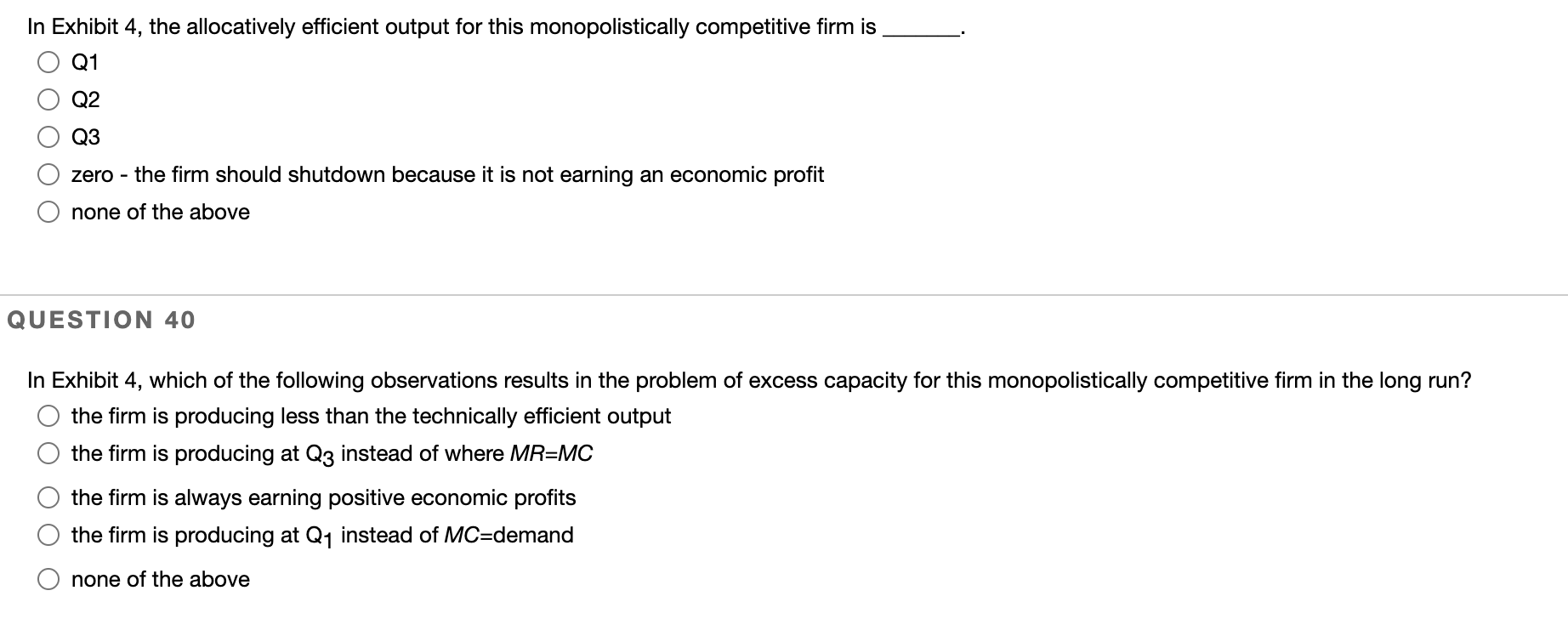 In Exhibit 4, the allocatively efficient output for this monopolistically competitive firm is _______.

Q1

Q2

Q3

zero - the firm should shutdown because it is not earning an economic profit

none of the above

QUESTION 40

In Exhibit 4, which of the following observations results in the problem of excess capacity for this monopolistically competitive firm in the long run?

the firm is producing less than the technically efficient output

the firm is producing at $Q_3$ instead of where $MR=MC$

the firm is always earning positive economic profits

the firm is producing at $Q_1$ instead of $MC$=demand

none of the above